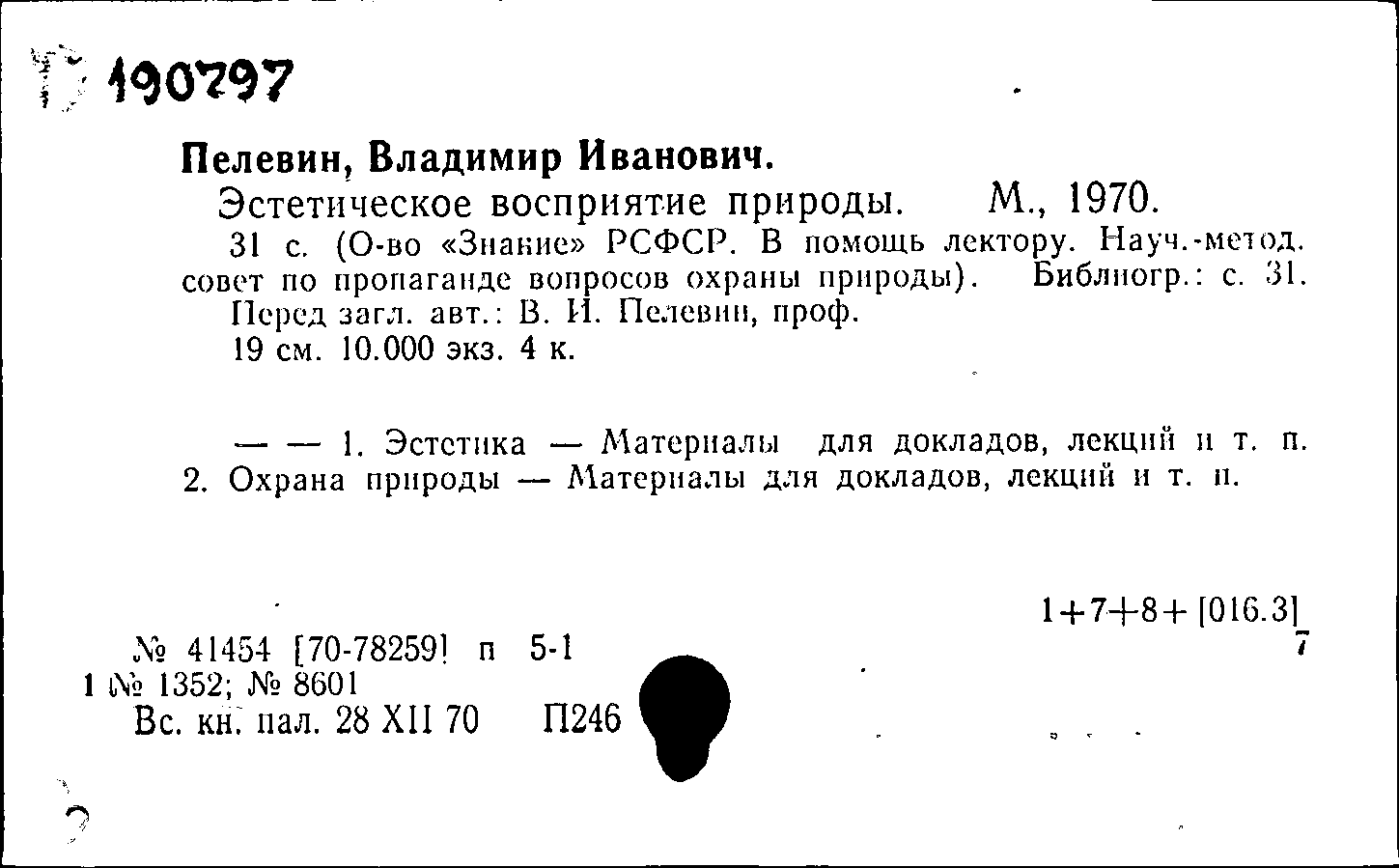 190797

Пелевин, Владимир Иванович.

Эстетическое восприятие природы. М., 1970.

31 с. (О-во «Знание» РСФСР. В помощь лектору. Науч.-метод. совет по пропаганде вопросов охраны природы). Библиогр.: с. 31.

Перед загл. авт.: В. И. Пелевин, проф.

19 см. 10.000 экз. 4 к.

— — 1. Эстетика — Материалы для докладов, лекций и т. п. 2. Охрана природы — Материалы для докладов, лекций и т. п.

1+7+8+[016.3]
7

№ 41454 [70-78259] п 5-1
1 № 1352; № 8601
Вс. кн. пал. 28 XII 70 П246